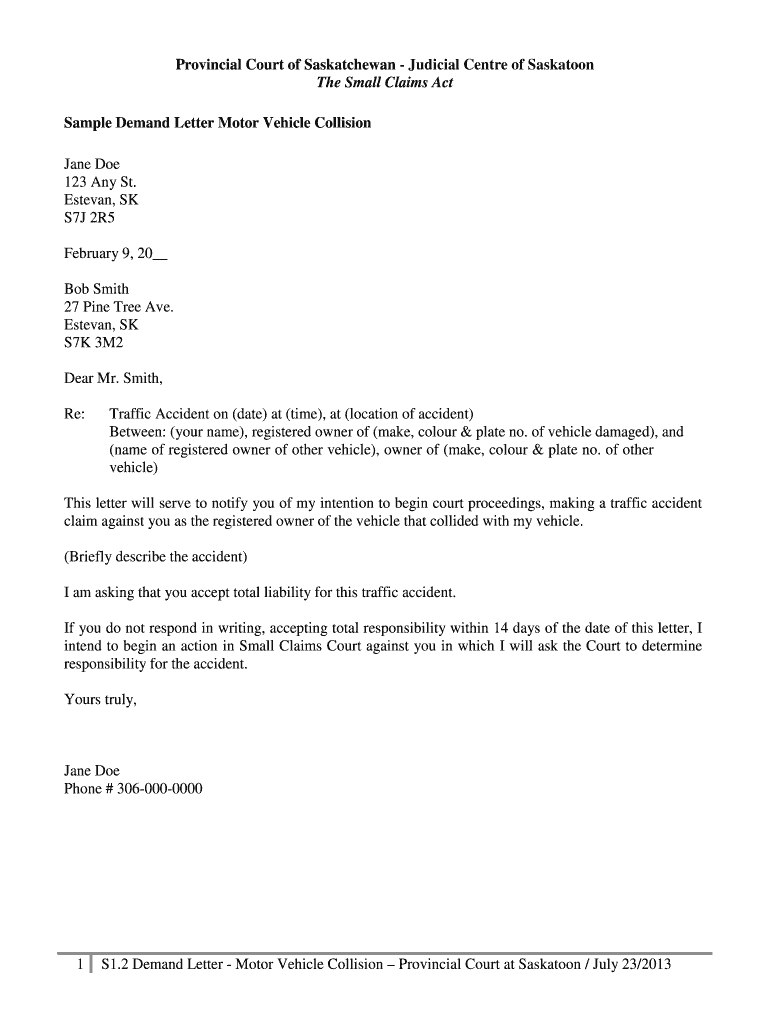 Provincial Court of Saskatchewan - Judicial Centre of Saskatoon
The Small Claims Act

Sample Demand Letter Motor Vehicle Collision

Jane Doe
123 Any St.
Estevan, SK
S7J 2R5

February 9, 20__

Bob Smith
27 Pine Tree Ave.
Estevan, SK
S7K 3M2

Dear Mr. Smith,

Re: Traffic Accident on (date) at (time), at (location of accident)
Between: (your name), registered owner of (make, colour & plate no. of vehicle damaged), and (name of registered owner of other vehicle), owner of (make, colour & plate no. of other vehicle)

This letter will serve to notify you of my intention to begin court proceedings, making a traffic accident claim against you as the registered owner of the vehicle that collided with my vehicle.

(Briefly describe the accident)

I am asking that you accept total liability for this traffic accident.

If you do not respond in writing, accepting total responsibility within 14 days of the date of this letter, I intend to begin an action in Small Claims Court against you in which I will ask the Court to determine responsibility for the accident.

Yours truly,

Jane Doe
Phone # 306-000-0000

1 | S1.2 Demand Letter - Motor Vehicle Collision – Provincial Court at Saskatoon / July 23/2013